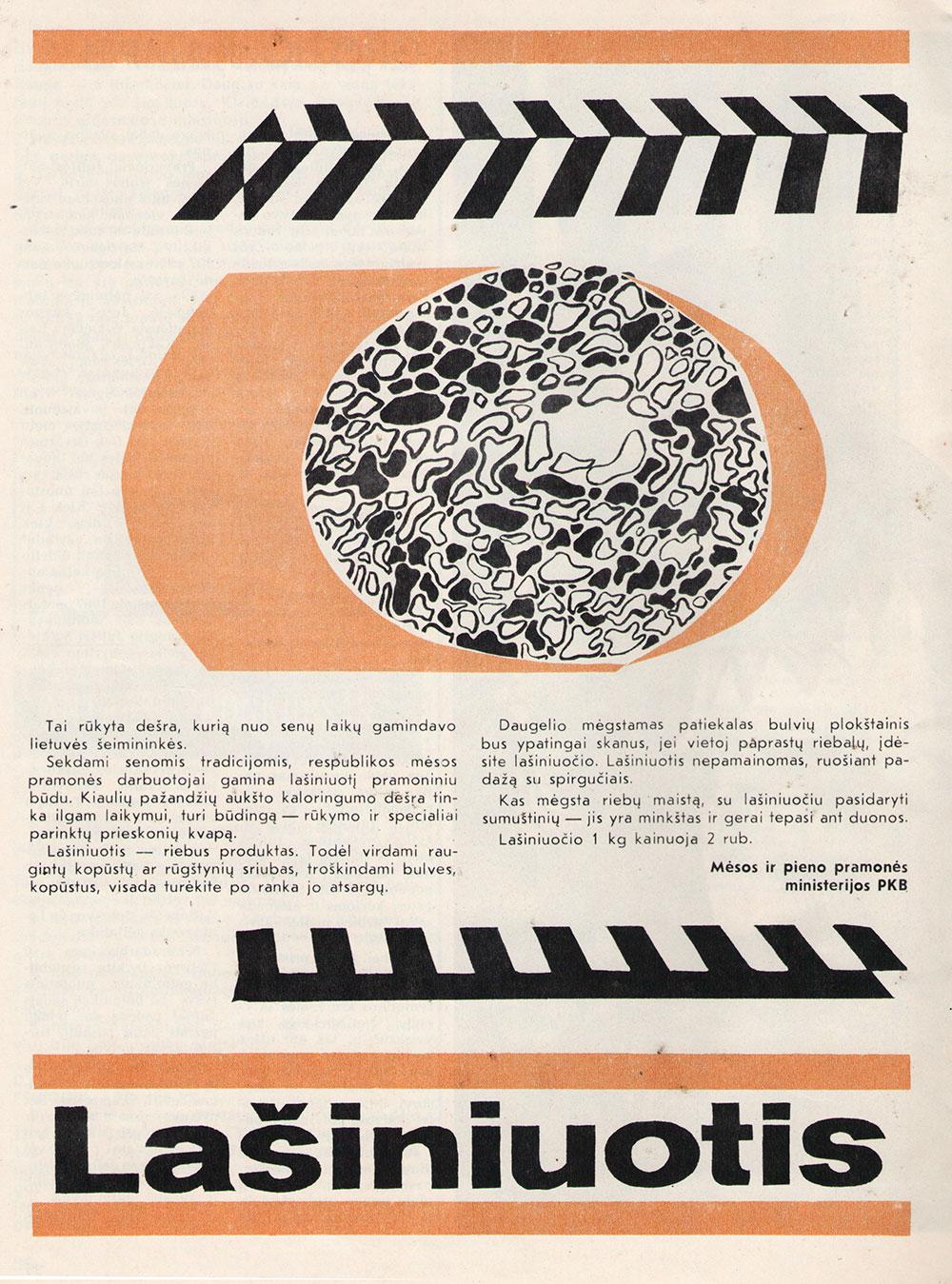 Tai rūkyta dešra, kurią nuo senų laikų gamindavo lietuvės šeimininkės.

Sekdami senomis tradicijomis, respublikos mėsos pramonės darbuotojai gamina lašiniuotį pramoniniu būdu. Kiaulių pažandžių aukšto kaloringumo dešra tinka ilgam laikymui, turi būdingą — rūkymo ir specialiai parinktų prieskonių kvapą.

Lašiniuotis — riebus produktas. Todėl virdami raugintų kopūstų ar rūgštynių sriubas, troškindami bulves, kopūstus, visada turėkite po ranka jo atsargų.

Daugelio mėgstamas patiekalas bulvių plokštainis bus ypatingai skanus, jei vietoj paprastų riebalų, įdėsite lašiniuočio. Lašiniuotis nepamainomas, ruošiant padažą su spirgučiais.

Kas mėgsta riebų maistą, su lašiniuočiu pasidaryti sumuštinių — jis yra minkštas ir gerai tepasi ant duonos.

Lašiniuočio 1 kg kainuoja 2 rub.

Mėsos ir pieno pramonės ministerijos PKB

Lašiniuotis